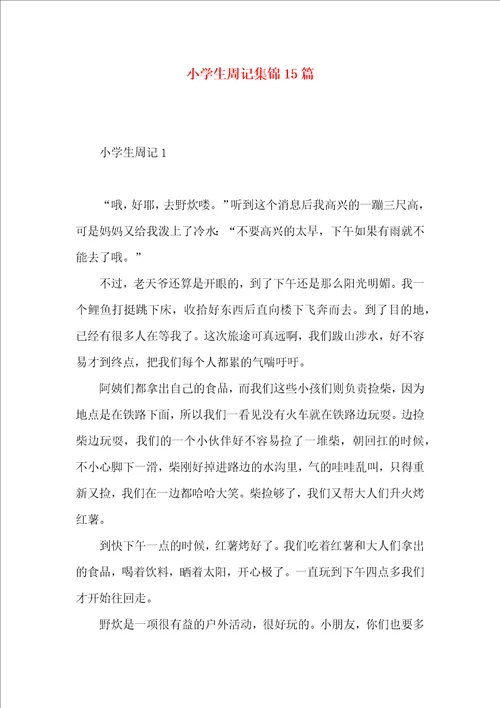 小学生周记集锦15篇

小学生周记1

“哦，好耶，去野炊喽。”听到这个消息后我高兴的一蹦三尺高，可是妈妈又给我泼上了冷水：“不要高兴的太早，下午如果有雨就不能去了哦。”

不过，老天爷还算是开眼的，到了下午还是那么阳光明媚。我一个鲤鱼打挺跳下床，收拾好东西后直向楼下飞奔而去。到了目的地，已经有很多人在等我了。这次旅途可真远啊，我们跋山涉水，好不容易才到终点，把我们每个人都累的气喘吁吁。

阿姨们都拿出自己的食品，而我们这些小孩们则负责捡柴，因为地点是在铁路下面，所以我们一看见没有火车就在铁路边玩耍。边捡柴边玩耍，我们的一个小伙伴好不容易捡了一堆柴，朝回扛的时候，不小心脚下一滑，柴刚好掉进路边的水沟里，气的哇哇乱叫，只得重新又捡，我们在一边都哈哈大笑。柴捡够了，我们又帮大人们升火烤红薯。

到快下午一点的时候，红薯烤好了。我们吃着红薯和大人们拿出的食品，喝着饮料，晒着太阳，开心极了。一直玩到下午四点多我们才开始往回走。

野炊是一项很有益的户外活动，很好玩的。小朋友，你们也要多